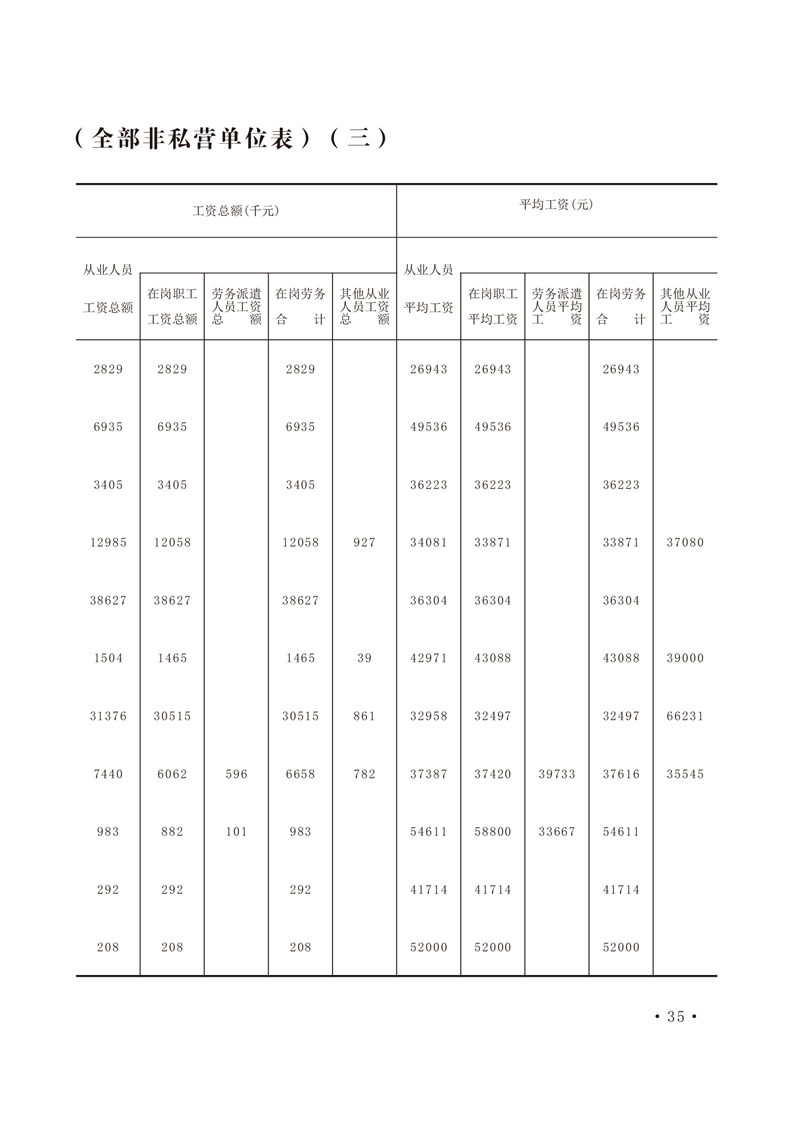 （全部非私营单位表）（三）

| 工资总额(千元) | | | | | 平均工资(元) | | | | |
|---|---|---|---|---|---|---|---|---|---|
| 从业人员工资总额 | 在岗职工工资总额 | 劳务派遣人员工资总额 | 在岗劳务合计 | 其他从业人员工资总额 | 从业人员平均工资 | 在岗职工平均工资 | 劳务派遣人员平均工资 | 在岗劳务合计 | 其他从业人员平均工资 |
| 2829 | 2829 | | 2829 | | 26943 | 26943 | | 26943 | |
| 6935 | 6935 | | 6935 | | 49536 | 49536 | | 49536 | |
| 3405 | 3405 | | 3405 | | 36223 | 36223 | | 36223 | |
| 12985 | 12058 | | 12058 | 927 | 34081 | 33871 | | 33871 | 37080 |
| 38627 | 38627 | | 38627 | | 36304 | 36304 | | 36304 | |
| 1504 | 1465 | | 1465 | 39 | 42971 | 43088 | | 43088 | 39000 |
| 31376 | 30515 | | 30515 | 861 | 32958 | 32497 | | 32497 | 66231 |
| 7440 | 6062 | 596 | 6658 | 782 | 37387 | 37420 | 39733 | 37616 | 35545 |
| 983 | 882 | 101 | 983 | | 54611 | 58800 | 33667 | 54611 | |
| 292 | 292 | | 292 | | 41714 | 41714 | | 41714 | |
| 208 | 208 | | 208 | | 52000 | 52000 | | 52000 | |

· 35 ·